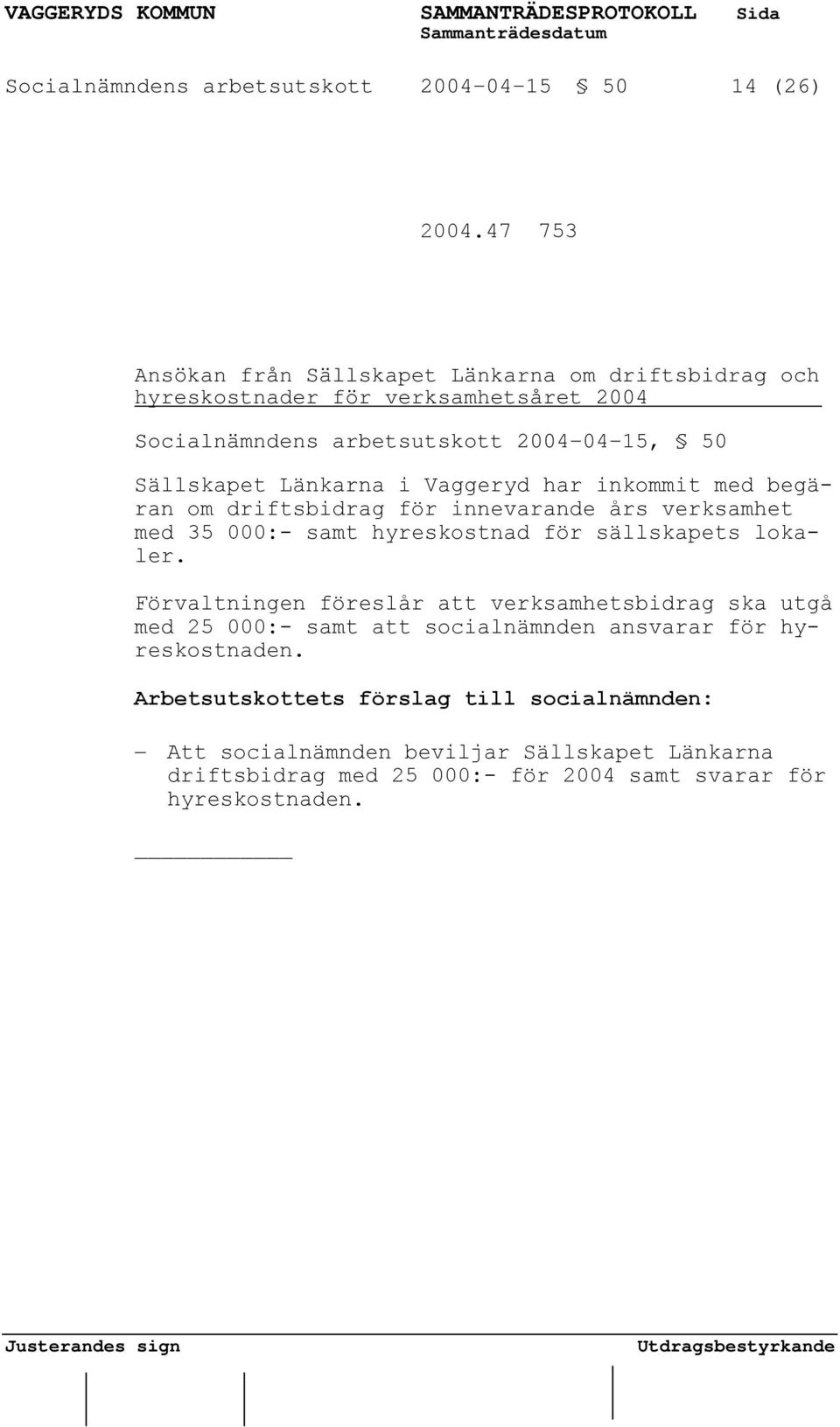 VAGGERYDS KOMMUN SAMMANTRÄDESPROTOKOLL Sida
Sammanträdesdatum

Socialnämndens arbetsutskott 2004-04-15 § 50 14 (26)

2004.47 753

Ansökan från Sällskapet Länkarna om driftsbidrag och hyreskostnader för verksamhetsåret 2004

Socialnämndens arbetsutskott 2004-04-15, § 50

Sällskapet Länkarna i Vaggeryd har inkommit med begäran om driftsbidrag för innevarande års verksamhet med 35 000:- samt hyreskostnad för sällskapets lokaler.

Förvaltningen föreslår att verksamhetsbidrag ska utgå med 25 000:- samt att socialnämnden ansvarar för hyreskostnaden.

Arbetsutskottets förslag till socialnämnden:

– Att socialnämnden beviljar Sällskapet Länkarna driftsbidrag med 25 000:- för 2004 samt svarar för hyreskostnaden.

Justerandes sign Utdragsbestyrkande